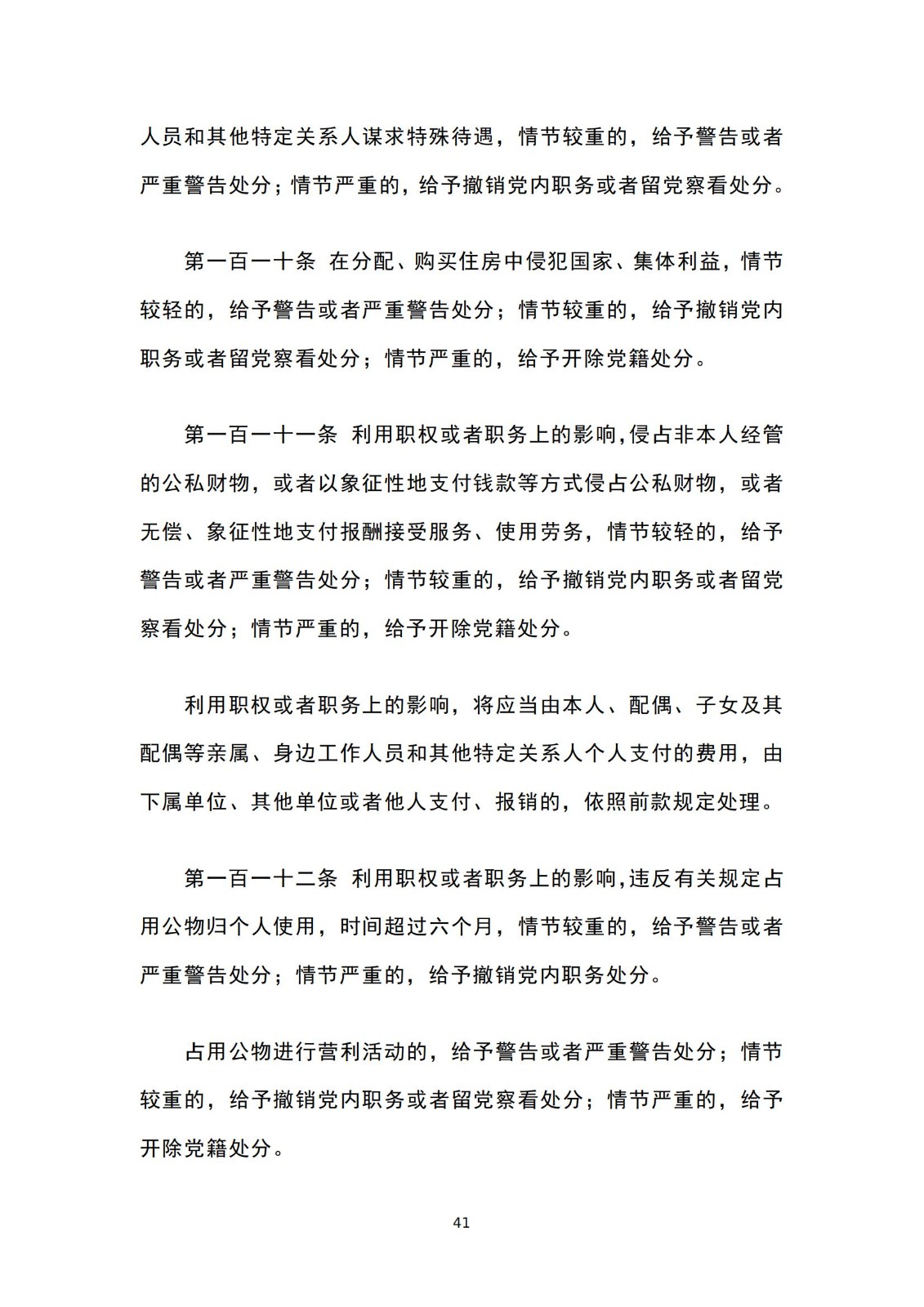 人员和其他特定关系人谋求特殊待遇，情节较重的，给予警告或者严重警告处分；情节严重的，给予撤销党内职务或者留党察看处分。

第一百一十条 在分配、购买住房中侵犯国家、集体利益，情节较轻的，给予警告或者严重警告处分；情节较重的，给予撤销党内职务或者留党察看处分；情节严重的，给予开除党籍处分。

第一百一十一条 利用职权或者职务上的影响，侵占非本人经管的公私财物，或者以象征性地支付钱款等方式侵占公私财物，或者无偿、象征性地支付报酬接受服务、使用劳务，情节较轻的，给予警告或者严重警告处分；情节较重的，给予撤销党内职务或者留党察看处分；情节严重的，给予开除党籍处分。

利用职权或者职务上的影响，将应当由本人、配偶、子女及其配偶等亲属、身边工作人员和其他特定关系人个人支付的费用，由下属单位、其他单位或者他人支付、报销的，依照前款规定处理。

第一百一十二条 利用职权或者职务上的影响，违反有关规定占用公物归个人使用，时间超过六个月，情节较重的，给予警告或者严重警告处分；情节严重的，给予撤销党内职务处分。

占用公物进行营利活动的，给予警告或者严重警告处分；情节较重的，给予撤销党内职务或者留党察看处分；情节严重的，给予开除党籍处分。

41